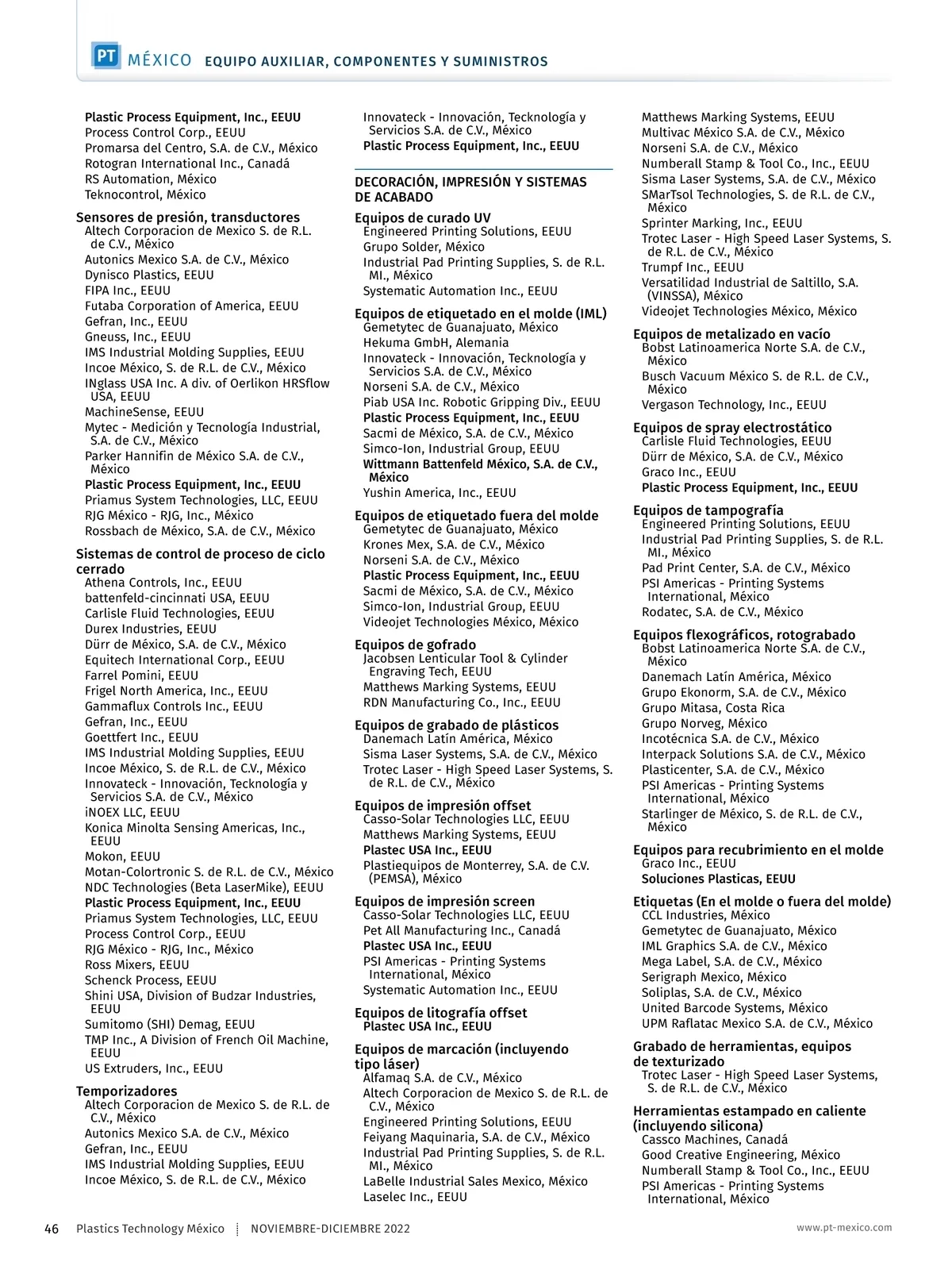 PT MÉXICO EQUIPO AUXILIAR, COMPONENTES Y SUMINISTROS

Plastic Process Equipment, Inc., EEUU
Process Control Corp., EEUU
Promarsa del Centro, S.A. de C.V., México
Rotogran International Inc., Canadá
RS Automation, México
Teknocontrol, México

Sensores de presión, transductores
Altech Corporacion de Mexico S. de R.L. de C.V., México
Autonics Mexico S.A. de C.V., México
Dynisco Plastics, EEUU
FIPA Inc., EEUU
Futaba Corporation of America, EEUU
Gefran, Inc., EEUU
Gneuss, Inc., EEUU
IMS Industrial Molding Supplies, EEUU
Incoe México, S. de R.L. de C.V., México
INglass USA Inc. A div. of Oerlikon HRSflow USA, EEUU
MachineSense, EEUU
Mytec - Medición y Tecnología Industrial, S.A. de C.V., México
Parker Hannifin de México S.A. de C.V., México
Plastic Process Equipment, Inc., EEUU
Priamus System Technologies, LLC, EEUU
RJG México - RJG, Inc., México
Rossbach de México, S.A. de C.V., México

Sistemas de control de proceso de ciclo cerrado
Athena Controls, Inc., EEUU
battenfeld-cincinnati USA, EEUU
Carlisle Fluid Technologies, EEUU
Durex Industries, EEUU
Dürr de México, S.A. de C.V., México
Equitech International Corp., EEUU
Farrel Pomini, EEUU
Frigel North America, Inc., EEUU
Gammaflux Controls Inc., EEUU
Gefran, Inc., EEUU
Goettfert Inc., EEUU
IMS Industrial Molding Supplies, EEUU
Incoe México, S. de R.L. de C.V., México
Innovateck - Innovación, Tecknología y Servicios S.A. de C.V., México
iNOEX LLC, EEUU
Konica Minolta Sensing Americas, Inc., EEUU
Mokon, EEUU
Motan-Colortronic S. de R.L. de C.V., México
NDC Technologies (Beta LaserMike), EEUU
Plastic Process Equipment, Inc., EEUU
Priamus System Technologies, LLC, EEUU
Process Control Corp., EEUU
RJG México - RJG, Inc., México
Ross Mixers, EEUU
Schenck Process, EEUU
Shini USA, Division of Budzar Industries, EEUU
Sumitomo (SHI) Demag, EEUU
TMP Inc., A Division of French Oil Machine, EEUU
US Extruders, Inc., EEUU

Temporizadores
Altech Corporacion de Mexico S. de R.L. de C.V., México
Autonics Mexico S.A. de C.V., México
Gefran, Inc., EEUU
IMS Industrial Molding Supplies, EEUU
Incoe México, S. de R.L. de C.V., México

Innovateck - Innovación, Tecknología y Servicios S.A. de C.V., México
Plastic Process Equipment, Inc., EEUU

DECORACIÓN, IMPRESIÓN Y SISTEMAS DE ACABADO

Equipos de curado UV
Engineered Printing Solutions, EEUU
Grupo Solder, México
Industrial Pad Printing Supplies, S. de R.L. MI., México
Systematic Automation Inc., EEUU

Equipos de etiquetado en el molde (IML)
Gemetytec de Guanajuato, México
Hekuma GmbH, Alemania
Innovateck - Innovación, Tecknología y Servicios S.A. de C.V., México
Norseni S.A. de C.V., México
Piab USA Inc. Robotic Gripping Div., EEUU
Plastic Process Equipment, Inc., EEUU
Sacmi de México, S.A. de C.V., México
Simco-Ion, Industrial Group, EEUU
Wittmann Battenfeld México, S.A. de C.V., México
Yushin America, Inc., EEUU

Equipos de etiquetado fuera del molde
Gemetytec de Guanajuato, México
Krones Mex, S.A. de C.V., México
Norseni S.A. de C.V., México
Plastic Process Equipment, Inc., EEUU
Sacmi de México, S.A. de C.V., México
Simco-Ion, Industrial Group, EEUU
Videojet Technologies México, México

Equipos de gofrado
Jacobsen Lenticular Tool & Cylinder Engraving Tech, EEUU
Matthews Marking Systems, EEUU
RDN Manufacturing Co., Inc., EEUU

Equipos de grabado de plásticos
Danemach Latín América, México
Sisma Laser Systems, S.A. de C.V., México
Trotec Laser - High Speed Laser Systems, S. de R.L. de C.V., México

Equipos de impresión offset
Casso-Solar Technologies LLC, EEUU
Matthews Marking Systems, EEUU
Plastec USA Inc., EEUU
Plastiequipos de Monterrey, S.A. de C.V. (PEMSA), México

Equipos de impresión screen
Casso-Solar Technologies LLC, EEUU
Pet All Manufacturing Inc., Canadá
Plastec USA Inc., EEUU
PSI Americas - Printing Systems International, México
Systematic Automation Inc., EEUU

Equipos de litografía offset
Plastec USA Inc., EEUU

Equipos de marcación (incluyendo tipo láser)
Alfamaq S.A. de C.V., México
Altech Corporacion de Mexico S. de R.L. de C.V., México
Engineered Printing Solutions, EEUU
Feiyang Maquinaria, S.A. de C.V., México
Industrial Pad Printing Supplies, S. de R.L. MI., México
LaBelle Industrial Sales Mexico, México
Laselec Inc., EEUU

Matthews Marking Systems, EEUU
Multivac México S.A. de C.V., México
Norseni S.A. de C.V., México
Numberall Stamp & Tool Co., Inc., EEUU
Sisma Laser Systems, S.A. de C.V., México
SMarTsol Technologies, S. de R.L. de C.V., México
Sprinter Marking, Inc., EEUU
Trotec Laser - High Speed Laser Systems, S. de R.L. de C.V., México
Trumpf Inc., EEUU
Versatilidad Industrial de Saltillo, S.A. (VINSSA), México
Videojet Technologies México, México

Equipos de metalizado en vacío
Bobst Latinoamerica Norte S.A. de C.V., México
Busch Vacuum México S. de R.L. de C.V., México
Vergason Technology, Inc., EEUU

Equipos de spray electrostático
Carlisle Fluid Technologies, EEUU
Dürr de México, S.A. de C.V., México
Graco Inc., EEUU
Plastic Process Equipment, Inc., EEUU

Equipos de tampografía
Engineered Printing Solutions, EEUU
Industrial Pad Printing Supplies, S. de R.L. MI., México
Pad Print Center, S.A. de C.V., México
PSI Americas - Printing Systems International, México
Rodatec, S.A. de C.V., México

Equipos flexográficos, rotograbado
Bobst Latinoamerica Norte S.A. de C.V., México
Danemach Latín América, México
Grupo Ekonorm, S.A. de C.V., México
Grupo Mitasa, Costa Rica
Grupo Norveg, México
Incotécnica S.A. de C.V., México
Interpack Solutions S.A. de C.V., México
Plasticenter, S.A. de C.V., México
PSI Americas - Printing Systems International, México
Starlinger de México, S. de R.L. de C.V., México

Equipos para recubrimiento en el molde
Graco Inc., EEUU
Soluciones Plasticas, EEUU

Etiquetas (En el molde o fuera del molde)
CCL Industries, México
Gemetytec de Guanajuato, México
IML Graphics S.A. de C.V., México
Mega Label, S.A. de C.V., México
Serigraph Mexico, México
Soliplas, S.A. de C.V., México
United Barcode Systems, México
UPM Raflatac Mexico S.A. de C.V., México

Grabado de herramientas, equipos de texturizado
Trotec Laser - High Speed Laser Systems, S. de R.L. de C.V., México

Herramientas estampado en caliente (incluyendo silicona)
Cassco Machines, Canadá
Good Creative Engineering, México
Numberall Stamp & Tool Co., Inc., EEUU
PSI Americas - Printing Systems International, México

46 Plastics Technology México NOVIEMBRE-DICIEMBRE 2022 www.pt-mexico.com